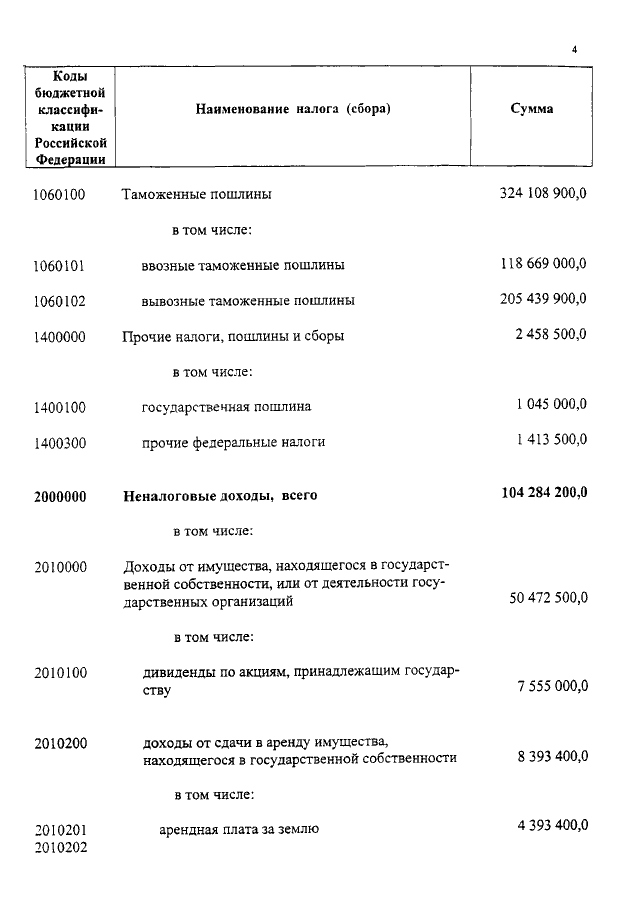 4

| Коды бюджетной классификации Российской Федерации | Наименование налога (сбора) | Сумма |
|---|---|---|
| 1060100 | Таможенные пошлины | 324 108 900,0 |
| | в том числе: | |
| 1060101 | ввозные таможенные пошлины | 118 669 000,0 |
| 1060102 | вывозные таможенные пошлины | 205 439 900,0 |
| 1400000 | Прочие налоги, пошлины и сборы | 2 458 500,0 |
| | в том числе: | |
| 1400100 | государственная пошлина | 1 045 000,0 |
| 1400300 | прочие федеральные налоги | 1 413 500,0 |
| **2000000** | **Неналоговые доходы, всего** | **104 284 200,0** |
| | в том числе: | |
| 2010000 | Доходы от имущества, находящегося в государственной собственности, или от деятельности государственных организаций | 50 472 500,0 |
| | в том числе: | |
| 2010100 | дивиденды по акциям, принадлежащим государству | 7 555 000,0 |
| 2010200 | доходы от сдачи в аренду имущества, находящегося в государственной собственности | 8 393 400,0 |
| | в том числе: | |
| 2010201 2010202 | арендная плата за землю | 4 393 400,0 |